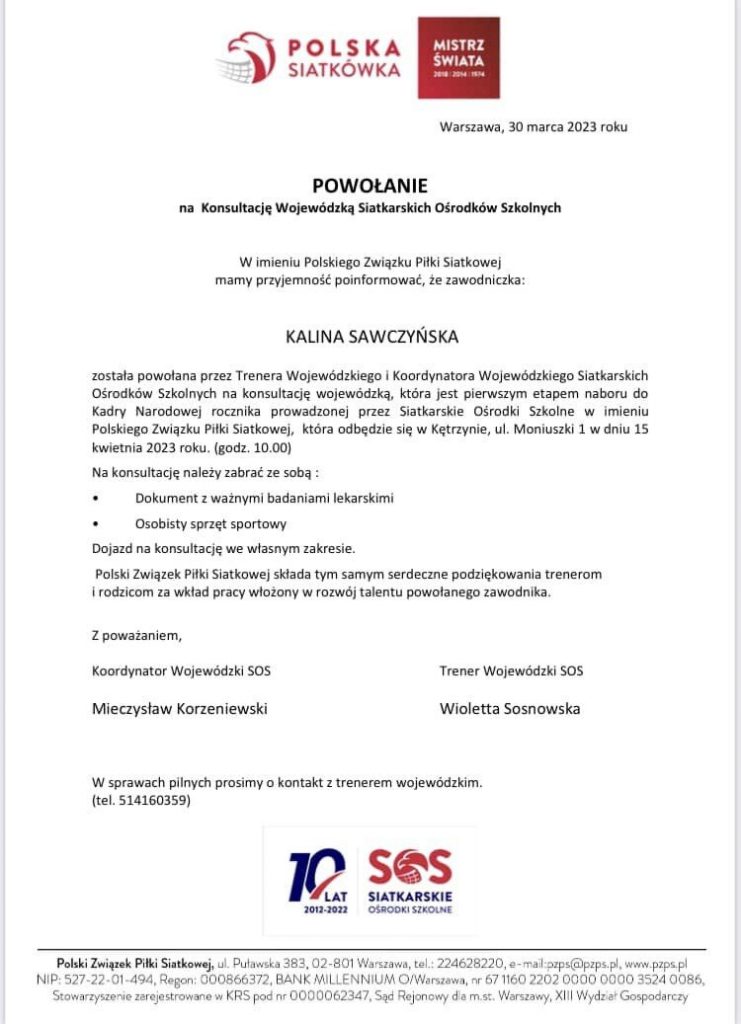 POLSKA SIATKÓWKA

MISTRZ ŚWIATA
2018 | 2014 | 1974

Warszawa, 30 marca 2023 roku

POWOŁANIE
na Konsultację Wojewódzką Siatkarskich Ośrodków Szkolnych

W imieniu Polskiego Związku Piłki Siatkowej
mamy przyjemność poinformować, że zawodniczka:

KALINA SAWCZYŃSKA

została powołana przez Trenera Wojewódzkiego i Koordynatora Wojewódzkiego Siatkarskich Ośrodków Szkolnych na konsultację wojewódzką, która jest pierwszym etapem naboru do Kadry Narodowej rocznika prowadzonej przez Siatkarskie Ośrodki Szkolne w imieniu Polskiego Związku Piłki Siatkowej, która odbędzie się w Kętrzynie, ul. Moniuszki 1 w dniu 15 kwietnia 2023 roku. (godz. 10.00)

Na konsultację należy zabrać ze sobą :

• Dokument z ważnymi badaniami lekarskimi
• Osobisty sprzęt sportowy

Dojazd na konsultację we własnym zakresie.

Polski Związek Piłki Siatkowej składa tym samym serdeczne podziękowania trenerom i rodzicom za wkład pracy włożony w rozwój talentu powołanego zawodnika.

Z poważaniem,

Koordynator Wojewódzki SOS

Mieczysław Korzeniewski

Trener Wojewódzki SOS

Wioletta Sosnowska

W sprawach pilnych prosimy o kontakt z trenerem wojewódzkim.
(tel. 514160359)

10 LAT 2012-2022

SOS SIATKARSKIE OŚRODKI SZKOLNE

Polski Związek Piłki Siatkowej, ul. Puławska 383, 02-801 Warszawa, tel.: 224628220, e-mail:pzps@pzps.pl, www.pzps.pl
NIP: 527-22-01-494, Regon: 000866372, BANK MILLENNIUM O/Warszawa, nr 67 1160 2202 0000 0000 3524 0086,
Stowarzyszenie zarejestrowane w KRS pod nr 0000062347, Sąd Rejonowy dla m.st. Warszawy, XIII Wydział Gospodarczy